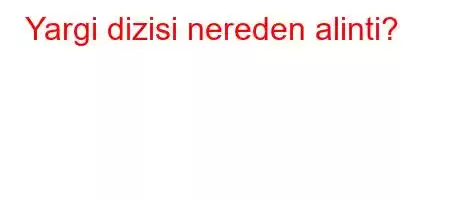 Yargi dizisi nereden alinti?